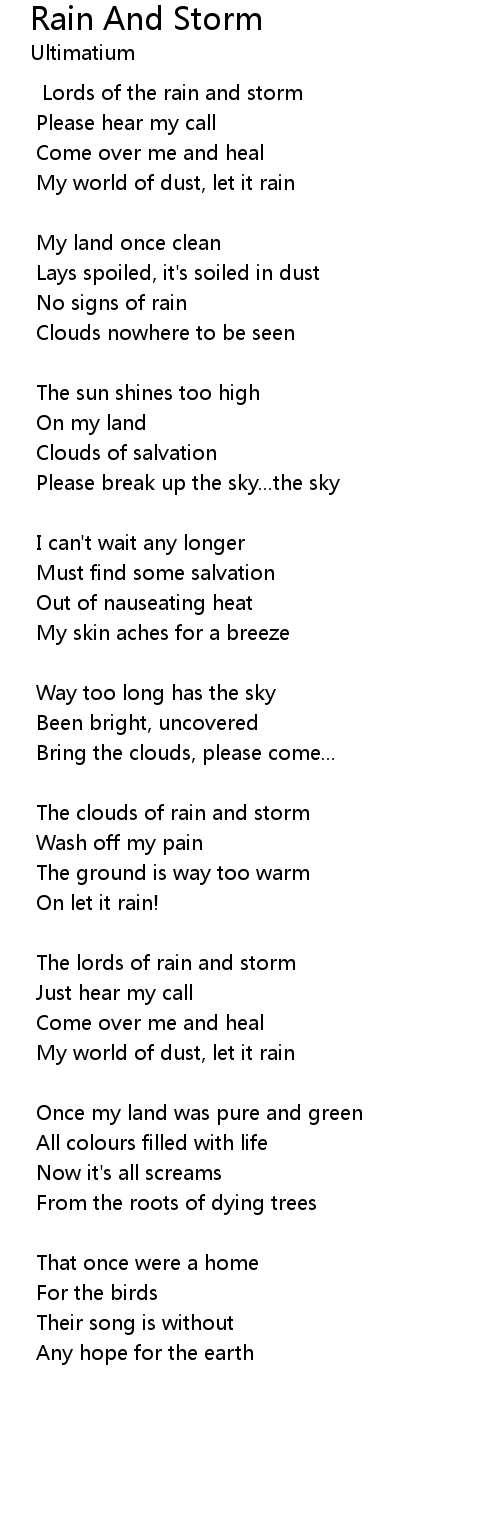 Rain And Storm
Ultimatium

Lords of the rain and storm
Please hear my call
Come over me and heal
My world of dust, let it rain

My land once clean
Lays spoiled, it's soiled in dust
No signs of rain
Clouds nowhere to be seen

The sun shines too high
On my land
Clouds of salvation
Please break up the sky...the sky

I can't wait any longer
Must find some salvation
Out of nauseating heat
My skin aches for a breeze

Way too long has the sky
Been bright, uncovered
Bring the clouds, please come...

The clouds of rain and storm
Wash off my pain
The ground is way too warm
On let it rain!

The lords of rain and storm
Just hear my call
Come over me and heal
My world of dust, let it rain

Once my land was pure and green
All colours filled with life
Now it's all screams
From the roots of dying trees

That once were a home
For the birds
Their song is without
Any hope for the earth